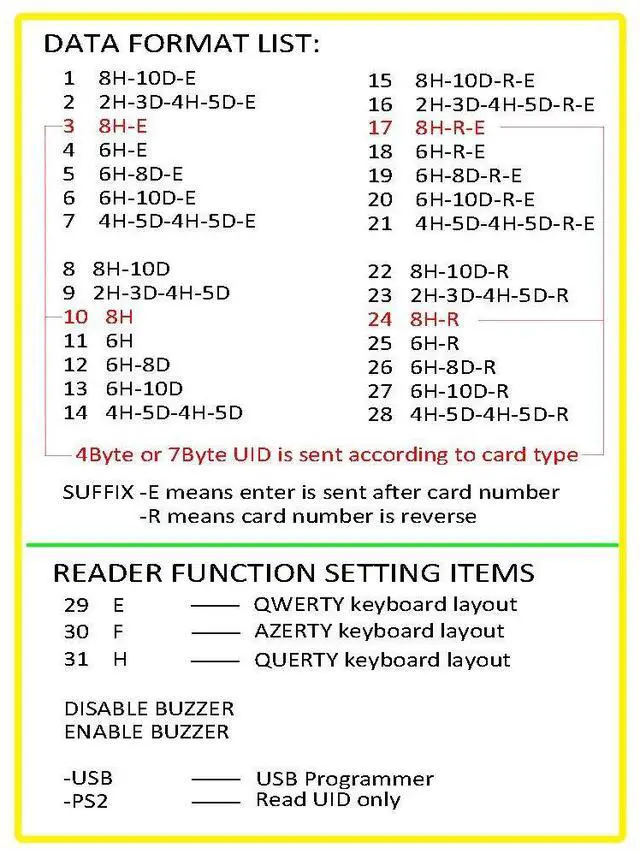 DATA FORMAT LIST:

1 8H-10D-E
2 2H-3D-4H-5D-E
3 8H-E
4 6H-E
5 6H-8D-E
6 6H-10D-E
7 4H-5D-4H-5D-E

8 8H-10D
9 2H-3D-4H-5D
10 8H
11 6H
12 6H-8D
13 6H-10D
14 4H-5D-4H-5D

15 8H-10D-R-E
16 2H-3D-4H-5D-R-E
17 8H-R-E
18 6H-R-E
19 6H-8D-R-E
20 6H-10D-R-E
21 4H-5D-4H-5D-R-E

22 8H-10D-R
23 2H-3D-4H-5D-R
24 8H-R
25 6H-R
26 6H-8D-R
27 6H-10D-R
28 4H-5D-4H-5D-R

4Byte or 7Byte UID is sent according to card type

SUFFIX -E means enter is sent after card number
-R means card number is reverse

READER FUNCTION SETTING ITEMS
29 E —— QWERTY keyboard layout
30 F —— AZERTY keyboard layout
31 H —— QUERTY keyboard layout

DISABLE BUZZER
ENABLE BUZZER

-USB —— USB Programmer
-PS2 —— Read UID only